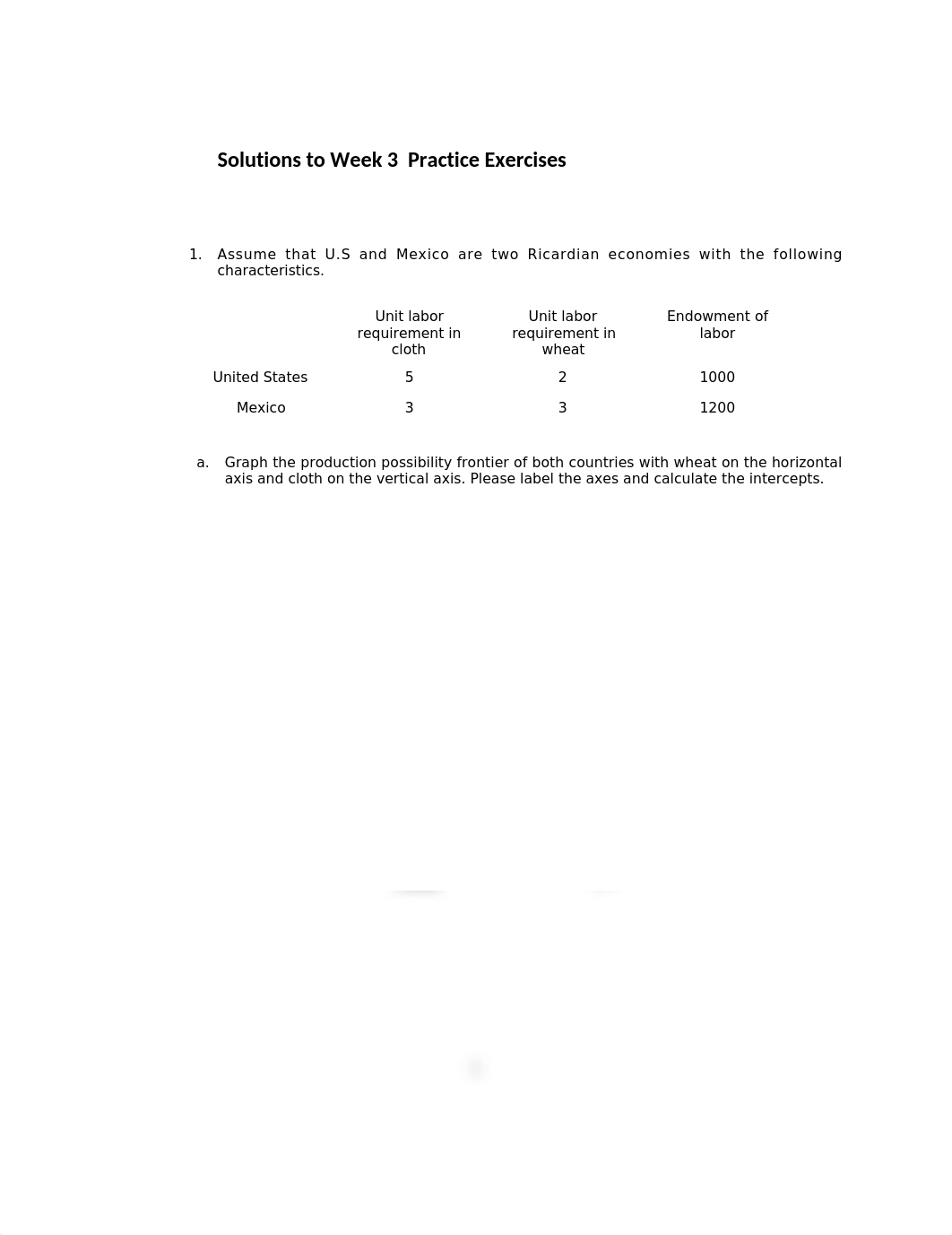 Solutions to Week 3  Practice Exercises

1. Assume that U.S and Mexico are two Ricardian economies with the following characteristics.

| | Unit labor requirement in cloth | Unit labor requirement in wheat | Endowment of labor |
|---|---|---|---|
| United States | 5 | 2 | 1000 |
| Mexico | 3 | 3 | 1200 |

a. Graph the production possibility frontier of both countries with wheat on the horizontal axis and cloth on the vertical axis. Please label the axes and calculate the intercepts.